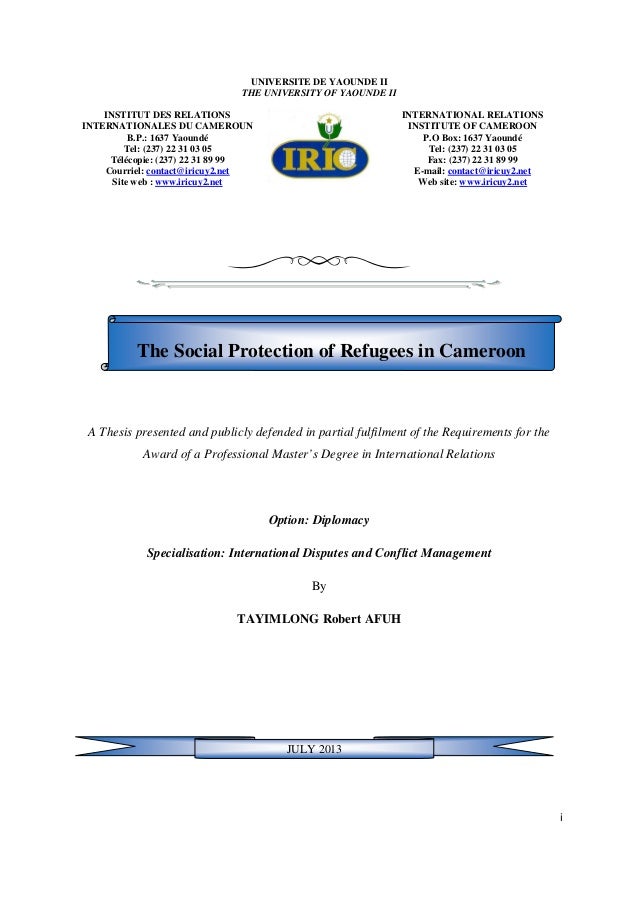 UNIVERSITE DE YAOUNDE II
THE UNIVERSITY OF YAOUNDE II

INSTITUT DES RELATIONS INTERNATIONALES DU CAMEROUN
B.P.: 1637 Yaoundé
Tel: (237) 22 31 03 05
Télécopie: (237) 22 31 89 99
Courriel: contact@iricuy2.net
Site web : www.iricuy2.net

IRIC

INTERNATIONAL RELATIONS INSTITUTE OF CAMEROON
P.O Box: 1637 Yaoundé
Tel: (237) 22 31 03 05
Fax: (237) 22 31 89 99
E-mail: contact@iricuy2.net
Web site: www.iricuy2.net

The Social Protection of Refugees in Cameroon

A Thesis presented and publicly defended in partial fulfilment of the Requirements for the Award of a Professional Master's Degree in International Relations

Option: Diplomacy

Specialisation: International Disputes and Conflict Management

By

TAYIMLONG Robert AFUH

JULY 2013

i